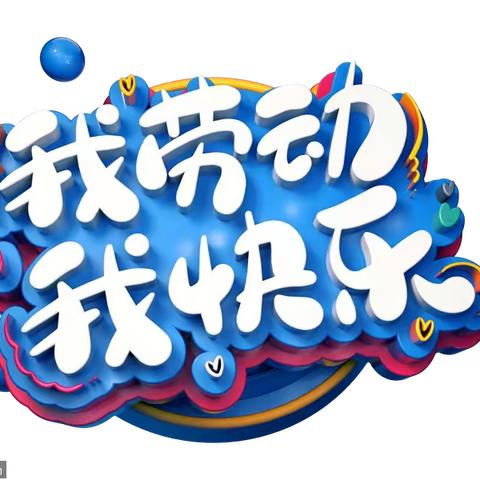 我劳动
我快乐